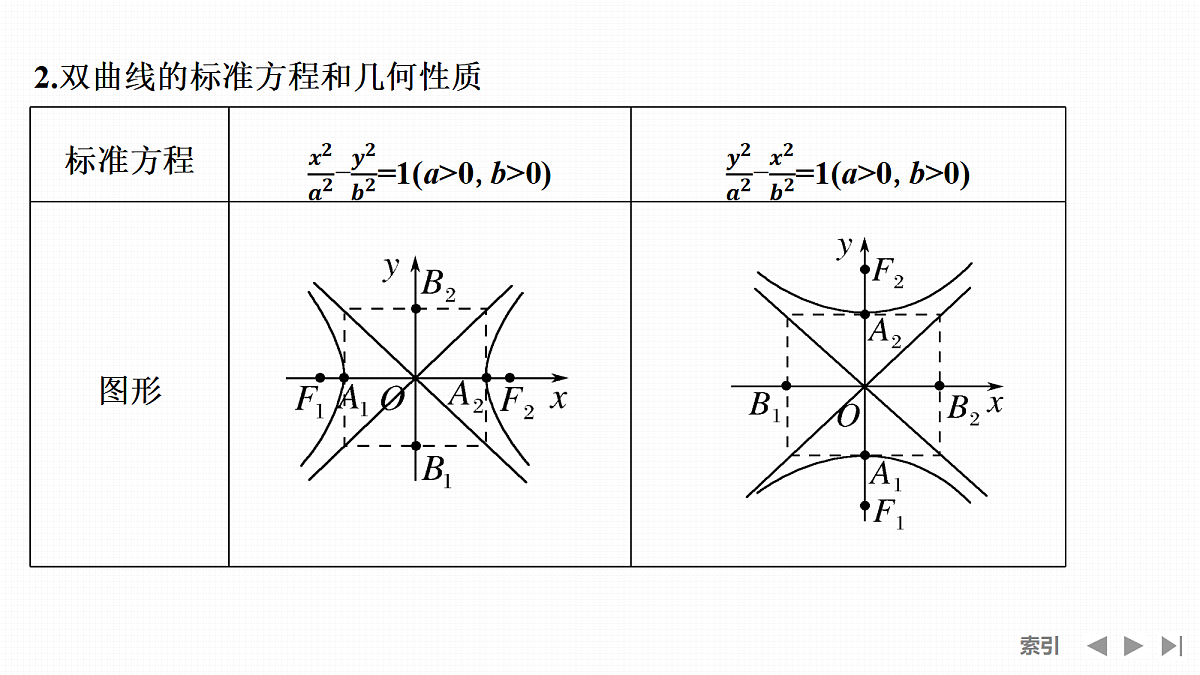 2.双曲线的标准方程和几何性质

| 标准方程 | $\frac{x^2}{a^2}-\frac{y^2}{b^2}=1(a>0, b>0)$ | $\frac{y^2}{a^2}-\frac{x^2}{b^2}=1(a>0, b>0)$ |
|---|---|---|
| 图形 | $y$ $B_2$ $F_1$ $A_1$ $O$ $A_2$ $F_2$ $x$ $B_1$ | $y$ $F_2$ $A_2$ $B_1$ $O$ $B_2$ $x$ $A_1$ $F_1$ |

索引